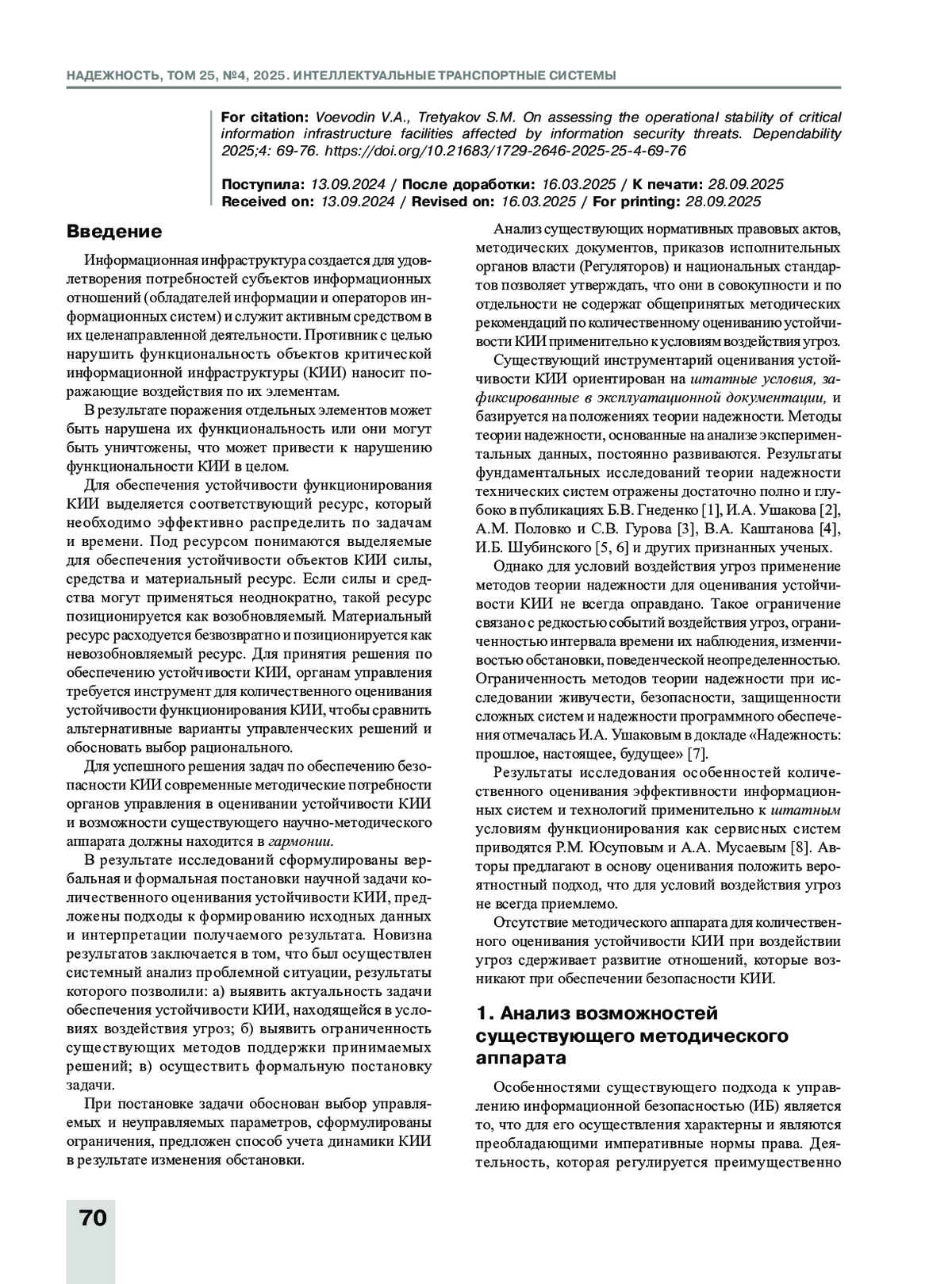 НАДЕЖНОСТЬ, ТОМ 25, №4, 2025. ИНТЕЛЛЕКТУАЛЬНЫЕ ТРАНСПОРТНЫЕ СИСТЕМЫ

For citation: Voevodin V.A., Tretyakov S.M. On assessing the operational stability of critical information infrastructure facilities affected by information security threats. Dependability 2025;4: 69-76. https://doi.org/10.21683/1729-2646-2025-25-4-69-76

Поступила: 13.09.2024 / После доработки: 16.03.2025 / К печати: 28.09.2025
Received on: 13.09.2024 / Revised on: 16.03.2025 / For printing: 28.09.2025

Введение

Информационная инфраструктура создается для удовлетворения потребностей субъектов информационных отношений (обладателей информации и операторов информационных систем) и служит активным средством в их целенаправленной деятельности. Противник с целью нарушить функциональность объектов критической информационной инфраструктуры (КИИ) наносит поражающие воздействия по их элементам.

В результате поражения отдельных элементов может быть нарушена их функциональность или они могут быть уничтожены, что может привести к нарушению функциональности КИИ в целом.

Для обеспечения устойчивости функционирования КИИ выделяется соответствующий ресурс, который необходимо эффективно распределить по задачам и времени. Под ресурсом понимаются выделяемые для обеспечения устойчивости объектов КИИ силы, средства и материальный ресурс. Если силы и средства могут применяться неоднократно, такой ресурс позиционируется как возобновляемый. Материальный ресурс расходуется безвозвратно и позиционируется как невозобновляемый ресурс. Для принятия решения по обеспечению устойчивости КИИ, органам управления требуется инструмент для количественного оценивания устойчивости функционирования КИИ, чтобы сравнить альтернативные варианты управленческих решений и обосновать выбор рационального.

Для успешного решения задач по обеспечению безопасности КИИ современные методические потребности органов управления в оценивании устойчивости КИИ и возможности существующего научно-методического аппарата должны находится в гармонии.

В результате исследований сформулированы вербальная и формальная постановки научной задачи количественного оценивания устойчивости КИИ, предложены подходы к формированию исходных данных и интерпретации получаемого результата. Новизна результатов заключается в том, что был осуществлен системный анализ проблемной ситуации, результаты которого позволили: а) выявить актуальность задачи обеспечения устойчивости КИИ, находящейся в условиях воздействия угроз; б) выявить ограниченность существующих методов поддержки принимаемых решений; в) осуществить формальную постановку задачи.

При постановке задачи обоснован выбор управляемых и неуправляемых параметров, сформулированы ограничения, предложен способ учета динамики КИИ в результате изменения обстановки.

Анализ существующих нормативных правовых актов, методических документов, приказов исполнительных органов власти (Регуляторов) и национальных стандартов позволяет утверждать, что они в совокупности и по отдельности не содержат общепринятых методических рекомендаций по количественному оцениванию устойчивости КИИ применительно к условиям воздействия угроз.

Существующий инструментарий оценивания устойчивости КИИ ориентирован на штатные условия, зафиксированные в эксплуатационной документации, и базируется на положениях теории надежности. Методы теории надежности, основанные на анализе экспериментальных данных, постоянно развиваются. Результаты фундаментальных исследований теории надежности технических систем отражены достаточно полно и глубоко в публикациях Б.В. Гнеденко [1], И.А. Ушакова [2], А.М. Половко и С.В. Гурова [3], В.А. Каштанова [4], И.Б. Шубинского [5, 6] и других признанных ученых.

Однако для условий воздействия угроз применение методов теории надежности для оценивания устойчивости КИИ не всегда оправдано. Такое ограничение связано с редкостью событий воздействия угроз, ограниченностью интервала времени их наблюдения, изменчивостью обстановки, поведенческой неопределенностью. Ограниченность методов теории надежности при исследовании живучести, безопасности, защищенности сложных систем и надежности программного обеспечения отмечалась И.А. Ушаковым в докладе «Надежность: прошлое, настоящее, будущее» [7].

Результаты исследования особенностей количественного оценивания эффективности информационных систем и технологий применительно к штатным условиям функционирования как сервисных систем приводятся Р.М. Юсуповым и А.А. Мусаевым [8]. Авторы предлагают в основу оценивания положить вероятностный подход, что для условий воздействия угроз не всегда приемлемо.

Отсутствие методического аппарата для количественного оценивания устойчивости КИИ при воздействии угроз сдерживает развитие отношений, которые возникают при обеспечении безопасности КИИ.

1. Анализ возможностей существующего методического аппарата

Особенностями существующего подхода к управлению информационной безопасностью (ИБ) является то, что для его осуществления характерны и являются преобладающими императивные нормы права. Деятельность, которая регулируется преимущественно

70